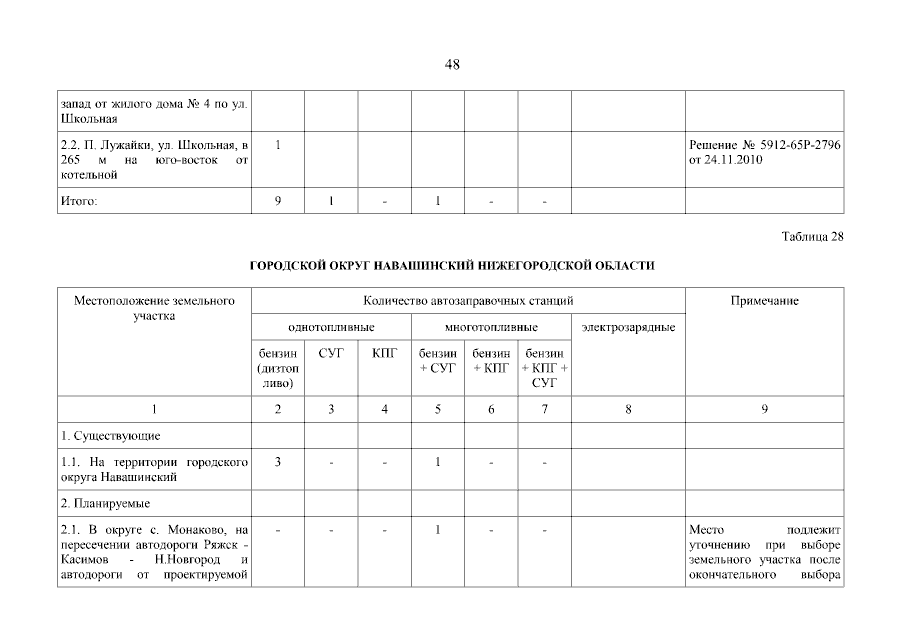 48

| | | | | | | | | |
|---|---|---|---|---|---|---|---|---|
| запад от жилого дома № 4 по ул. Школьная | | | | | | | | |
| 2.2. П. Лужайки, ул. Школьная, в 265 м на юго-восток от котельной | 1 | | | | | | | Решение № 5912-65Р-2796 от 24.11.2010 |
| Итого: | 9 | 1 | - | 1 | - | - | | |

Таблица 28

ГОРОДСКОЙ ОКРУГ НАВАШИНСКИЙ НИЖЕГОРОДСКОЙ ОБЛАСТИ

| Местоположение земельного участка | Количество автозаправочных станций | | | | | | | Примечание |
|---|---|---|---|---|---|---|---|---|
| | однотопливные | | | многотопливные | | | электрозарядные | |
| | бензин (дизтопливо) | СУГ | КПГ | бензин + СУГ | бензин + КПГ | бензин + КПГ + СУГ | | |
| 1 | 2 | 3 | 4 | 5 | 6 | 7 | 8 | 9 |
| 1. Существующие | | | | | | | | |
| 1.1. На территории городского округа Навашинский | 3 | - | - | 1 | - | - | | |
| 2. Планируемые | | | | | | | | |
| 2.1. В округе с. Монаково, на пересечении автодороги Ряжск - Касимов - Н.Новгород и автодороги от проектируемой | - | - | - | 1 | - | - | | Место подлежит уточнению при выборе земельного участка после окончательного выбора |